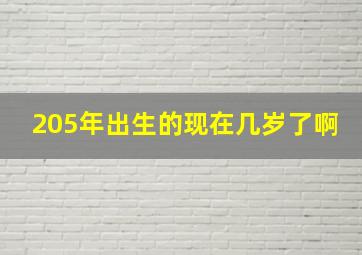 205年出生的现在几岁了啊